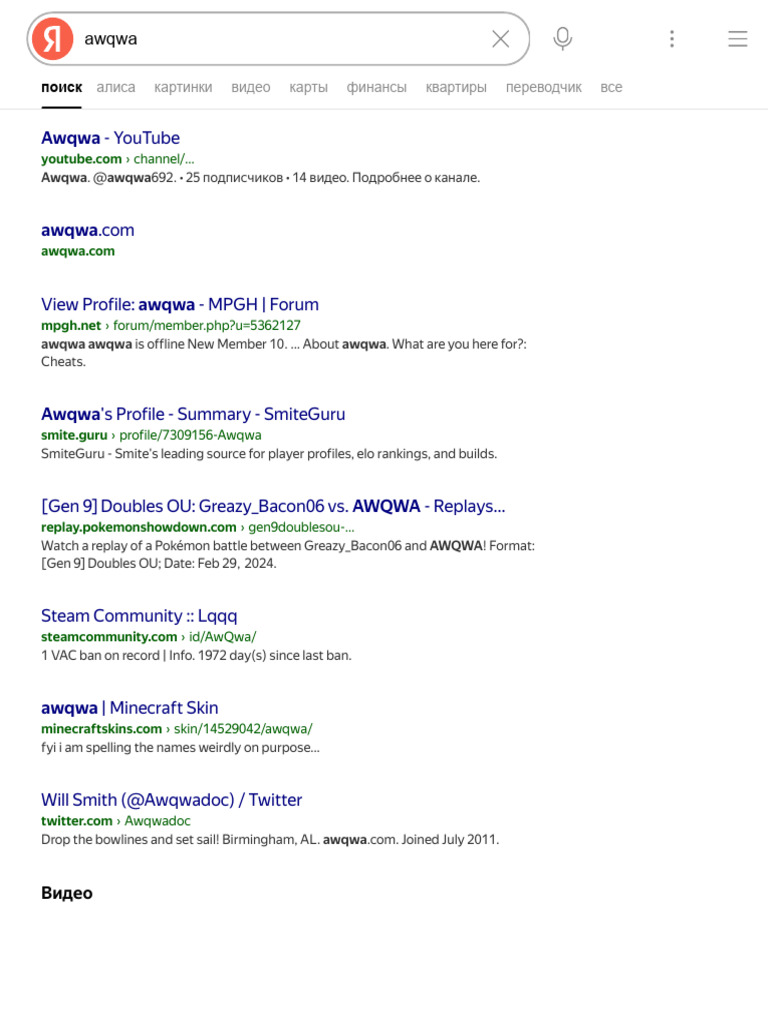 Я awqwa

поиск алиса картинки видео карты финансы квартиры переводчик все

Awqwa - YouTube
youtube.com › channel/...
Awqwa. @awqwa692. • 25 подписчиков • 14 видео. Подробнее о канале.

awqwa.com
awqwa.com

View Profile: awqwa - MPGH | Forum
mpgh.net › forum/member.php?u=5362127
awqwa awqwa is offline New Member 10. ... About awqwa. What are you here for?: Cheats.

Awqwa's Profile - Summary - SmiteGuru
smite.guru › profile/7309156-Awqwa
SmiteGuru - Smite's leading source for player profiles, elo rankings, and builds.

[Gen 9] Doubles OU: Greazy_Bacon06 vs. AWQWA - Replays...
replay.pokemonshowdown.com › gen9doublesou-...
Watch a replay of a Pokémon battle between Greazy_Bacon06 and AWQWA! Format: [Gen 9] Doubles OU; Date: Feb 29, 2024.

Steam Community :: Lqqq
steamcommunity.com › id/AwQwa/
1 VAC ban on record | Info. 1972 day(s) since last ban.

awqwa | Minecraft Skin
minecraftskins.com › skin/14529042/awqwa/
fyi i am spelling the names weirdly on purpose...

Will Smith (@Awqwadoc) / Twitter
twitter.com › Awqwadoc
Drop the bowlines and set sail! Birmingham, AL. awqwa.com. Joined July 2011.

Видео